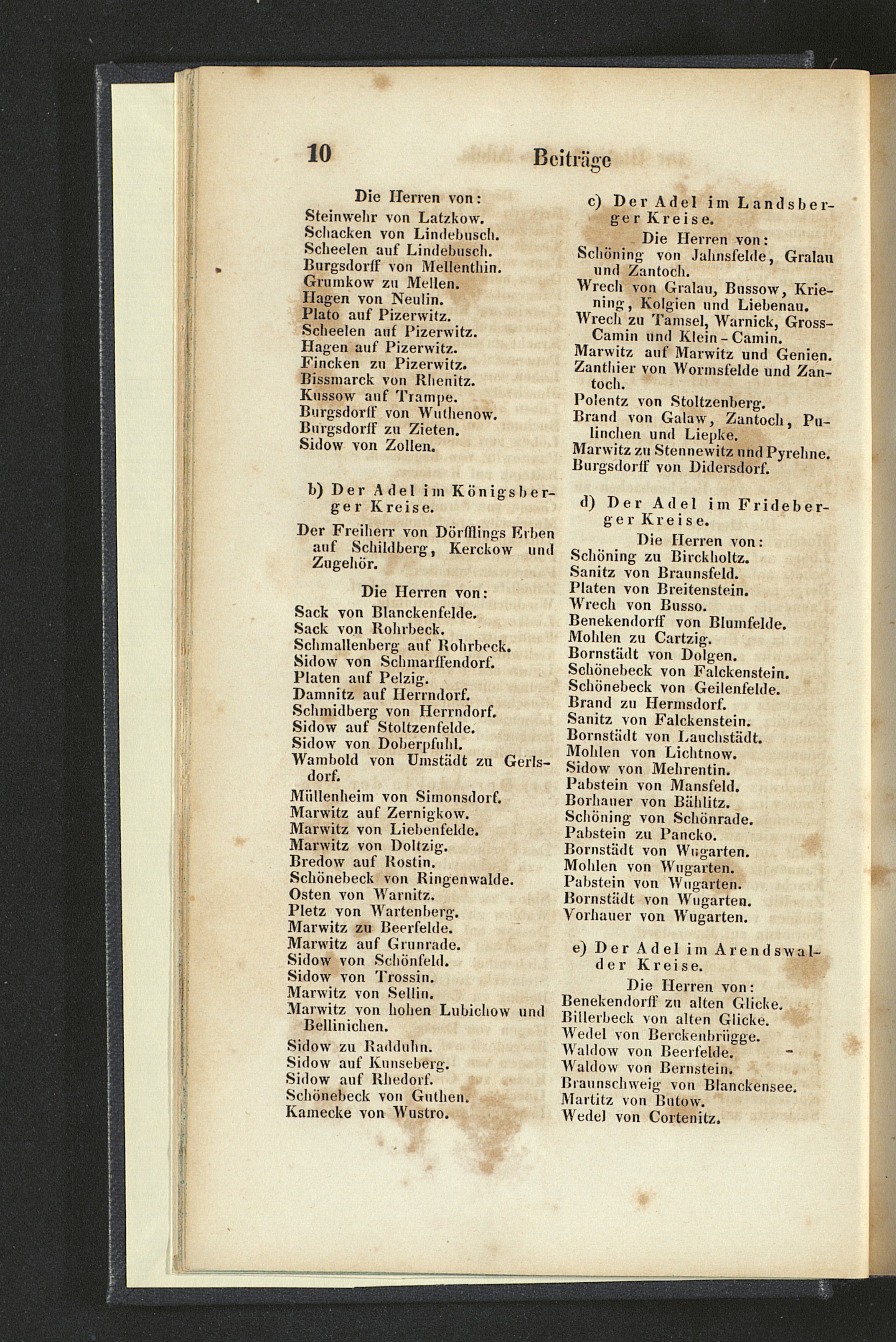 10 Beiträge

Die Herren von:
Steinwehr von Latzkow.
Schacken von Lindebusch.
Scheelen auf Lindebusch.
Burgsdorff von Mellenthin.
Grumkow zu Mellen.
Hagen von Neulin.
Plato auf Pizerwitz.
Scheelen auf Pizerwitz.
Hagen auf Pizerwitz.
Fincken zu Pizerwitz.
Bissmarck von Rhenitz.
Kussow auf Trampe.
Burgsdorff von Wuthenow.
Burgsdorff zu Zieten.
Sidow von Zollen.

b) Der Adel im Königsberger Kreise.

Der Freiherr von Dörfflings Erben auf Schildberg, Kerckow und Zugehör.

Die Herren von:
Sack von Blanckenfelde.
Sack von Rohrbeck.
Schmallenberg auf Rohrbeck.
Sidow von Schmarffendorf.
Platen auf Pelzig.
Damnitz auf Herrndorf.
Schmidberg von Herrndorf.
Sidow auf Stoltzenfelde.
Sidow von Doberpfuhl.
Wambold von Umstädt zu Gerlsdorf.
Müllenheim von Simonsdorf.
Marwitz auf Zernigkow.
Marwitz von Liebenfelde.
Marwitz von Doltzig.
Bredow auf Rostin.
Schönebeck von Ringenwalde.
Osten von Warnitz.
Pletz von Wartenberg.
Marwitz zu Beerfelde.
Marwitz auf Grunrade.
Sidow von Schönfeld.
Sidow von Trossin.
Marwitz von Sellin.
Marwitz von hohen Lubichow und Bellinichen.
Sidow zu Radduhn.
Sidow auf Kunseberg.
Sidow auf Rhedorf.
Schönebeck von Guthen.
Kamecke von Wustro.

c) Der Adel im Landsberger Kreise.

Die Herren von:
Schöning von Jahnsfelde, Gralau und Zantoch.
Wrech von Gralau, Bussow, Kriening, Kolgien und Liebenau.
Wrech zu Tamsel, Warnick, Gross-Camin und Klein-Camin.
Marwitz auf Marwitz und Genien.
Zanthier von Wormsfelde und Zantoch.
Polentz von Stoltzenberg.
Brand von Galaw, Zantoch, Pulinchen und Liepke.
Marwitz zu Stennewitz und Pyrehne.
Burgsdorff von Didersdorf.

d) Der Adel im Frideberger Kreise.

Die Herren von:
Schöning zu Birckholtz.
Sanitz von Braunsfeld.
Platen von Breitenstein.
Wrech von Busso.
Benekendorff von Blumfelde.
Mohlen zu Cartzig.
Bornstädt von Dolgen.
Schönebeck von Falckenstein.
Schönebeck von Geilenfelde.
Brand zu Hermsdorf.
Sanitz von Falckenstein.
Bornstädt von Lauchstädt.
Mohlen von Lichtnow.
Sidow von Mehrentin.
Pabstein von Mansfeld.
Borhauer von Bählitz.
Schöning von Schönrade.
Pabstein zu Pancko.
Bornstädt von Wugarten.
Mohlen von Wugarten.
Pabstein von Wugarten.
Bornstädt von Wugarten.
Vorhauer von Wugarten.

e) Der Adel im Arendswalder Kreise.

Die Herren von:
Benekendorff zu alten Glicke.
Billerbeck von alten Glicke.
Wedel von Berckenbrügge.
Waldow von Beerfelde.
Waldow von Bernstein.
Braunschweig von Blanckensee.
Martitz von Butow.
Wedel von Cortenitz.